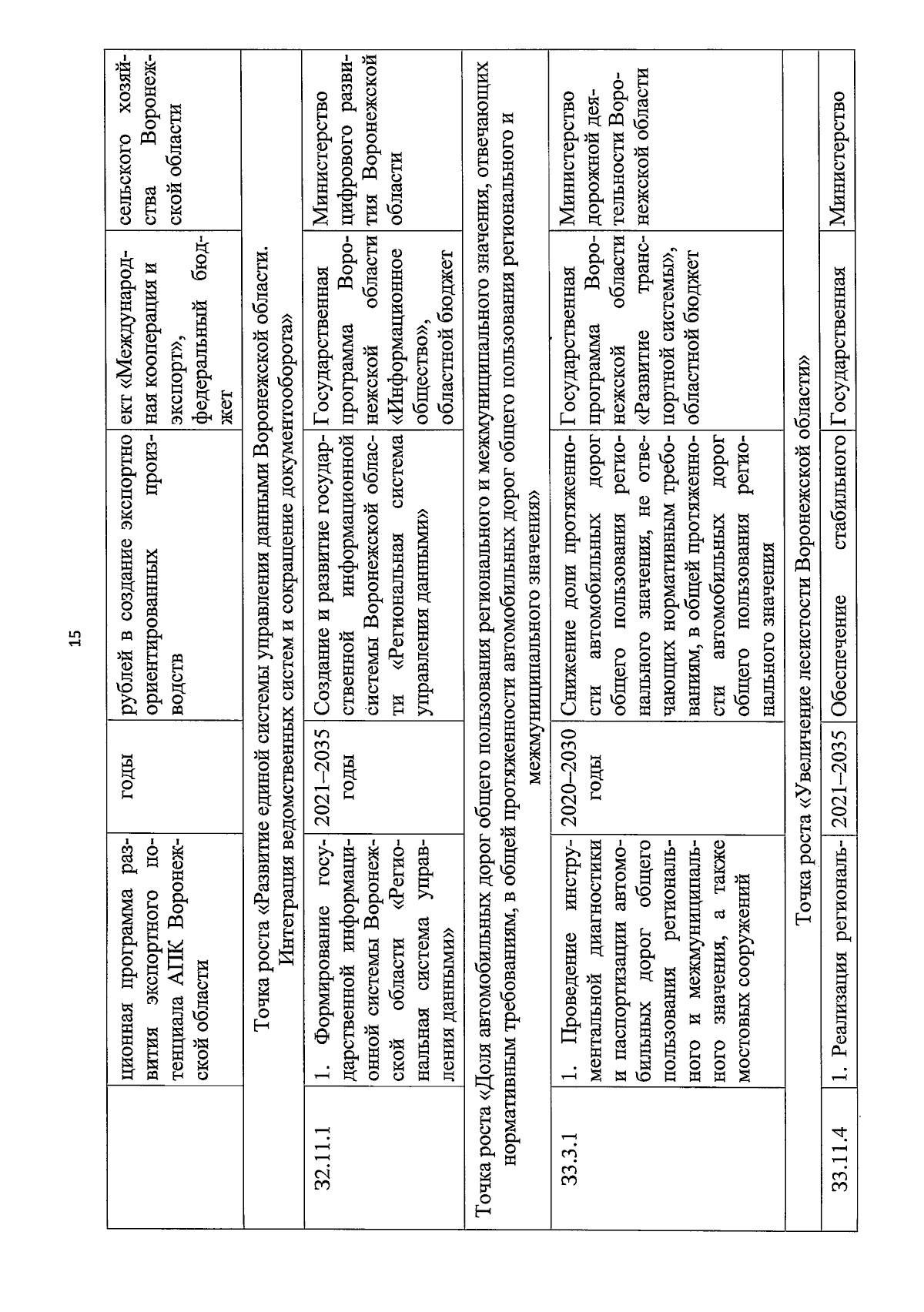 15

|  |  |  |  |  |  |
|---|---|---|---|---|---|
|  | ционная программа развития экспортного потенциала АПК Воронежской области | годы | рублей в создание экспортно ориентированных производств | ект «Международная кооперация и экспорт», федеральный бюджет | сельского хозяйства Воронежской области |
| Точка роста «Развитие единой системы управления данными Воронежской области. Интеграция ведомственных систем и сокращение документооборота» | | | | | |
| 32.11.1 | 1. Формирование государственной информационной системы Воронежской области «Региональная система управления данными» | 2021–2035 годы | Создание и развитие государственной информационной системы Воронежской области «Региональная система управления данными» | Государственная программа Воронежской области «Информационное общество», областной бюджет | Министерство цифрового развития Воронежской области |
| Точка роста «Доля автомобильных дорог общего пользования регионального и межмуниципального значения, отвечающих нормативным требованиям, в общей протяженности автомобильных дорог общего пользования регионального и межмуниципального значения» | | | | | |
| 33.3.1 | 1. Проведение инструментальной диагностики и паспортизации автомобильных дорог общего пользования регионального и межмуниципального значения, а также мостовых сооружений | 2020–2030 годы | Снижение доли протяженности автомобильных дорог общего пользования регионального значения, не отвечающих нормативным требованиям, в общей протяженности автомобильных дорог общего пользования регионального значения | Государственная программа Воронежской области «Развитие транспортной системы», областной бюджет | Министерство дорожной деятельности Воронежской области |
| Точка роста «Увеличение лесистости Воронежской области» | | | | | |
| 33.11.4 | 1. Реализация региональ- | 2021–2035 | Обеспечение стабильного | Государственная | Министерство |